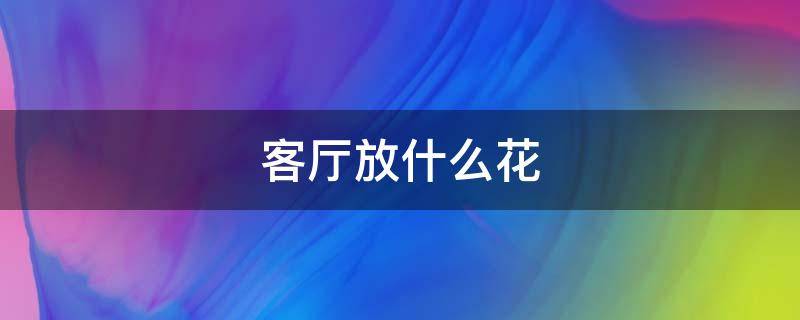 客厅放什么花